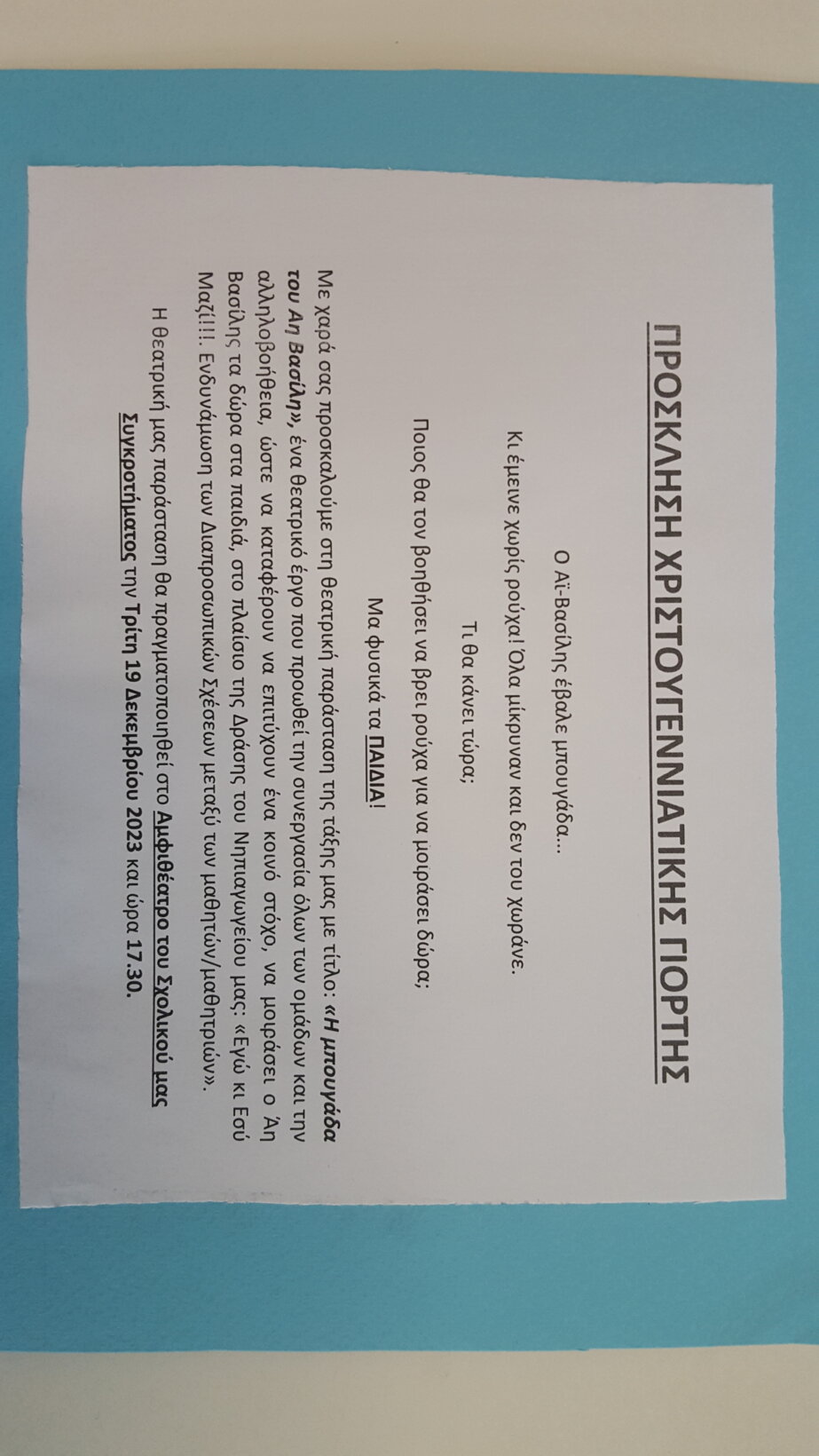 ΠΡΟΣΚΛΗΣΗ ΧΡΙΣΤΟΥΓΕΝΝΙΑΤΙΚΗΣ ΓΙΟΡΤΗΣ

Ο Αϊ-Βασίλης έβαλε μπουγάδα…

Κι έμεινε χωρίς ρούχα! Όλα μίκρυναν και δεν του χωράνε.

Τι θα κάνει τώρα;

Ποιος θα τον βοηθήσει να βρει ρούχα για να μοιράσει δώρα;

Μα φυσικά τα ΠΑΙΔΙΑ!

Με χαρά σας προσκαλούμε στη θεατρική παράσταση της τάξης μας με τίτλο: «Η μπουγάδα του Αη Βασίλη», ένα θεατρικό έργο που προωθεί την συνεργασία όλων των ομάδων και την αλληλοβοήθεια, ώστε να καταφέρουν να επιτύχουν ένα κοινό στόχο, να μοιράσει ο Άη Βασίλης τα δώρα στα παιδιά, στο πλαίσιο της Δράσης του Νηπιαγωγείου μας: «Εγώ κι Εσύ Μαζί!!!. Ενδυνάμωση των Διαπροσωπικών Σχέσεων μεταξύ των μαθητών/μαθητριών».

Η θεατρική μας παράσταση θα πραγματοποιηθεί στο Αμφιθέατρο του Σχολικού μας Συγκροτήματος την Τρίτη 19 Δεκεμβρίου 2023 και ώρα 17.30.